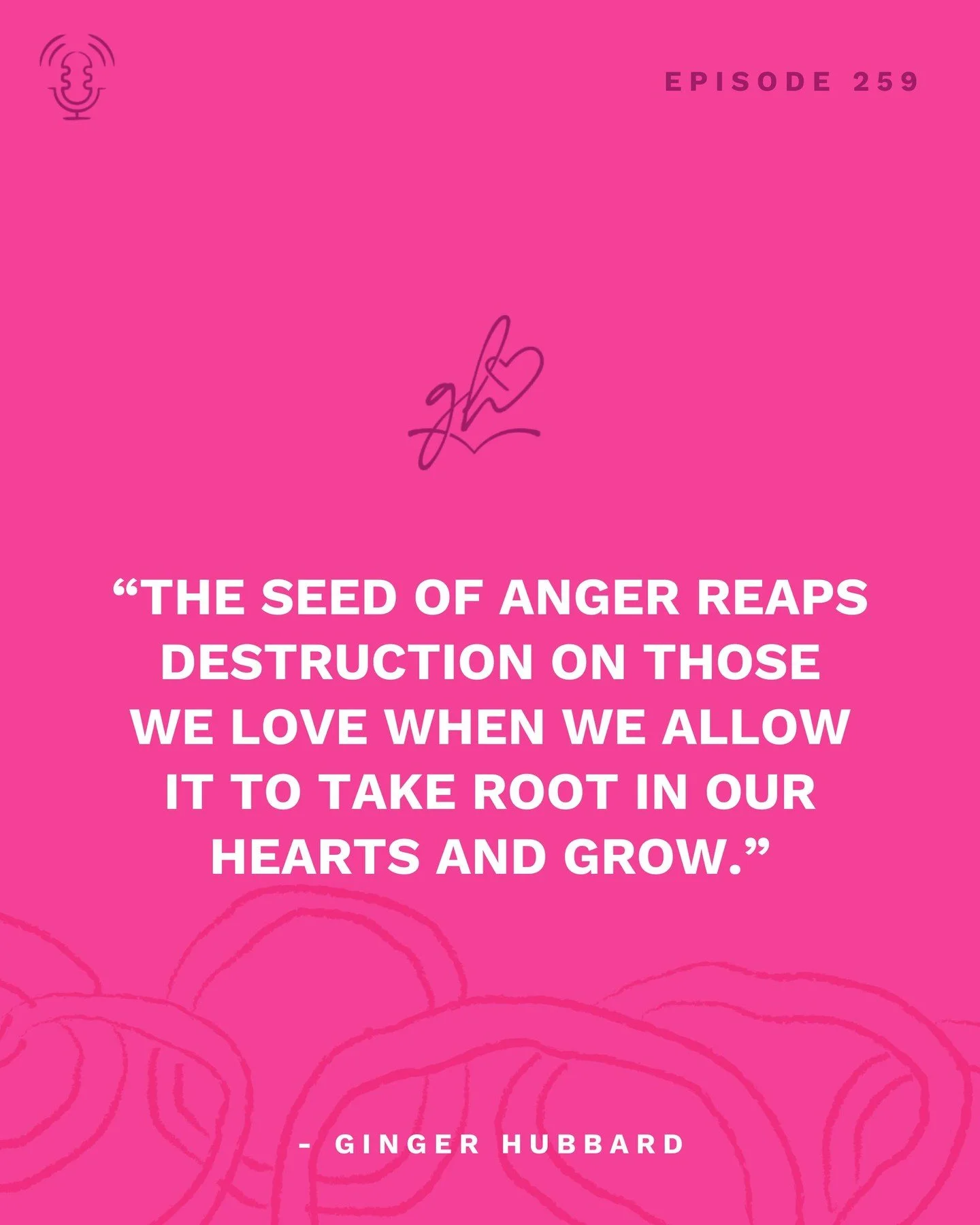 EPISODE 259

gh

“THE SEED OF ANGER REAPS DESTRUCTION ON THOSE WE LOVE WHEN WE ALLOW IT TO TAKE ROOT IN OUR HEARTS AND GROW.”

- GINGER HUBBARD